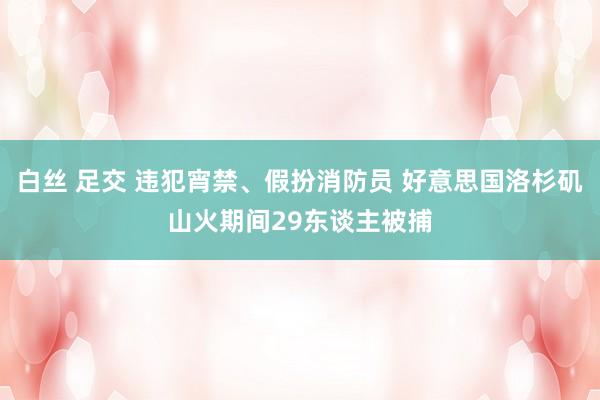 白丝 足交 违犯宵禁、假扮消防员 好意思国洛杉矶山火期间29东谈主被捕